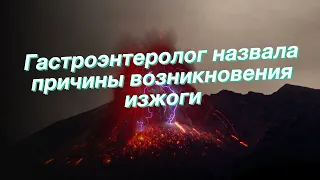 Гастроэнтеролог назвала причины возникновения изжоги